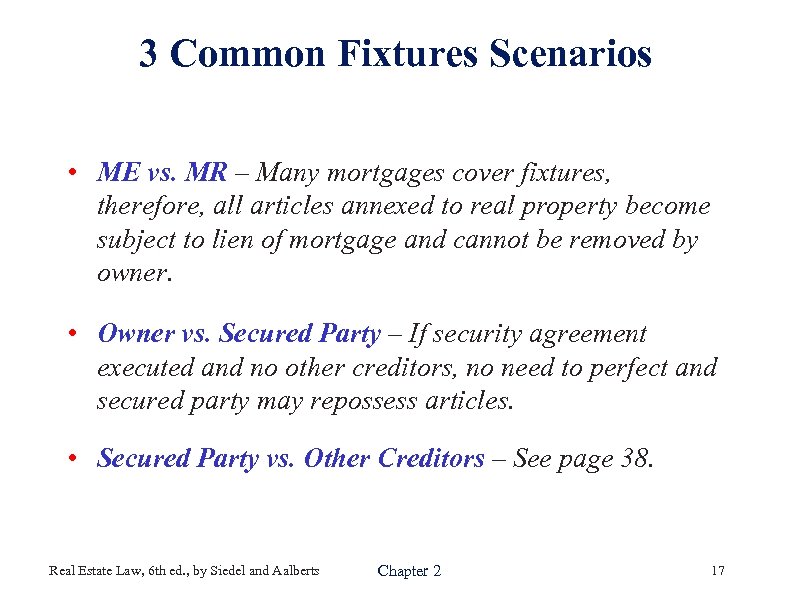 3 Common Fixtures Scenarios

• ME vs. MR – Many mortgages cover fixtures, therefore, all articles annexed to real property become subject to lien of mortgage and cannot be removed by owner.

• Owner vs. Secured Party – If security agreement executed and no other creditors, no need to perfect and secured party may repossess articles.

• Secured Party vs. Other Creditors – See page 38.

Real Estate Law, 6th ed., by Siedel and Aalberts

Chapter 2

17